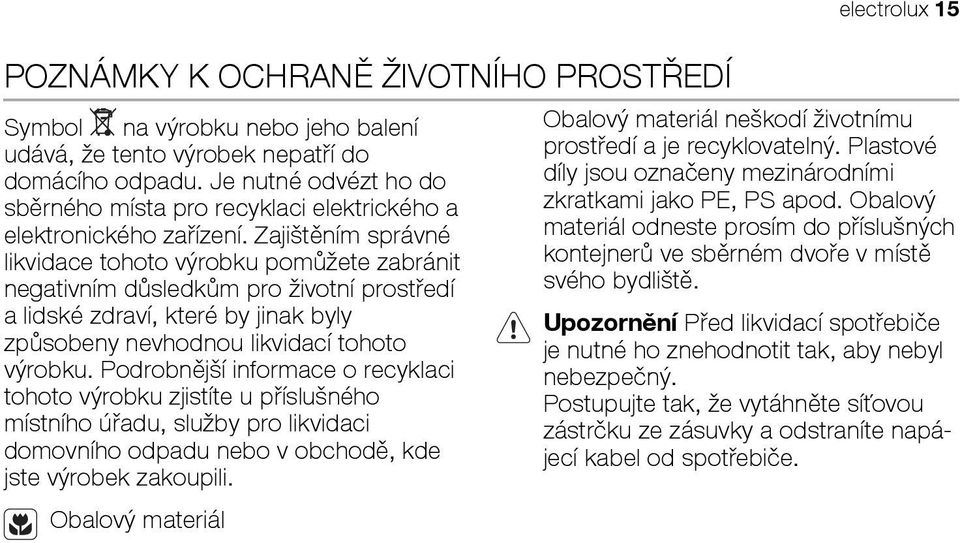 electrolux 15

POZNÁMKY K OCHRANĚ ŽIVOTNÍHO PROSTŘEDÍ

Symbol na výrobku nebo jeho balení udává, že tento výrobek nepatří do domácího odpadu. Je nutné odvézt ho do sběrného místa pro recyklaci elektrického a elektronického zařízení. Zajištěním správné likvidace tohoto výrobku pomůžete zabránit negativním důsledkům pro životní prostředí a lidské zdraví, které by jinak byly způsobeny nevhodnou likvidací tohoto výrobku. Podrobnější informace o recyklaci tohoto výrobku zjistíte u příslušného místního úřadu, služby pro likvidaci domovního odpadu nebo v obchodě, kde jste výrobek zakoupili.

Obalový materiál

Obalový materiál neškodí životnímu prostředí a je recyklovatelný. Plastové díly jsou označeny mezinárodními zkratkami jako PE, PS apod. Obalový materiál odneste prosím do příslušných kontejnerů ve sběrném dvoře v místě svého bydliště.

Upozornění Před likvidací spotřebiče je nutné ho znehodnotit tak, aby nebyl nebezpečný.
Postupujte tak, že vytáhněte síťovou zástrčku ze zásuvky a odstraníte napájecí kabel od spotřebiče.